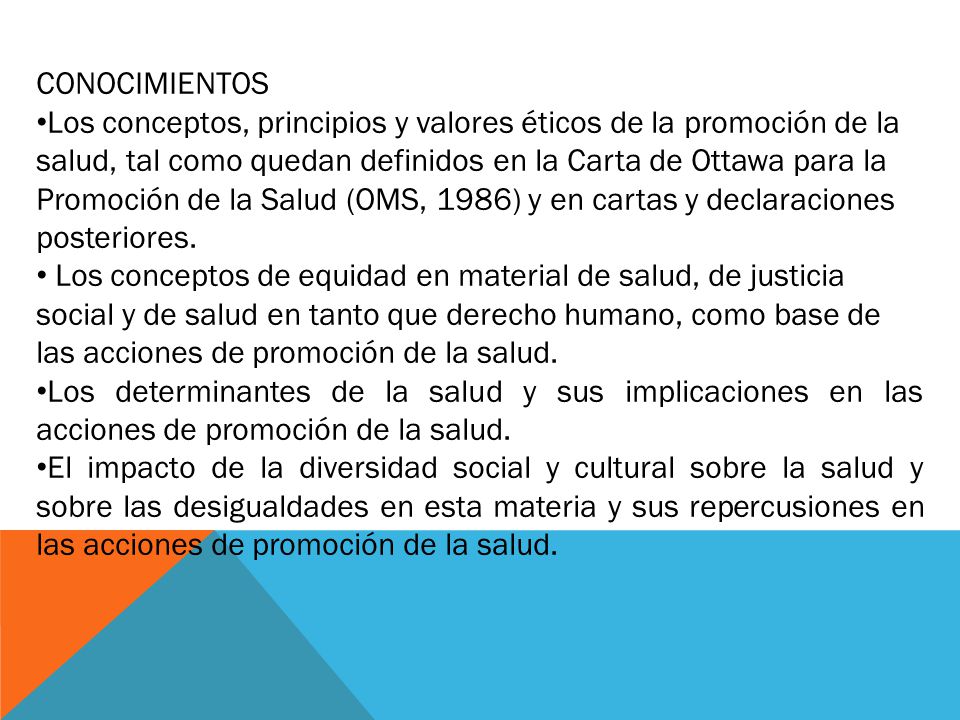 CONOCIMIENTOS

•Los conceptos, principios y valores éticos de la promoción de la salud, tal como quedan definidos en la Carta de Ottawa para la Promoción de la Salud (OMS, 1986) y en cartas y declaraciones posteriores.

• Los conceptos de equidad en material de salud, de justicia social y de salud en tanto que derecho humano, como base de las acciones de promoción de la salud.

•Los determinantes de la salud y sus implicaciones en las acciones de promoción de la salud.

•El impacto de la diversidad social y cultural sobre la salud y sobre las desigualdades en esta materia y sus repercusiones en las acciones de promoción de la salud.